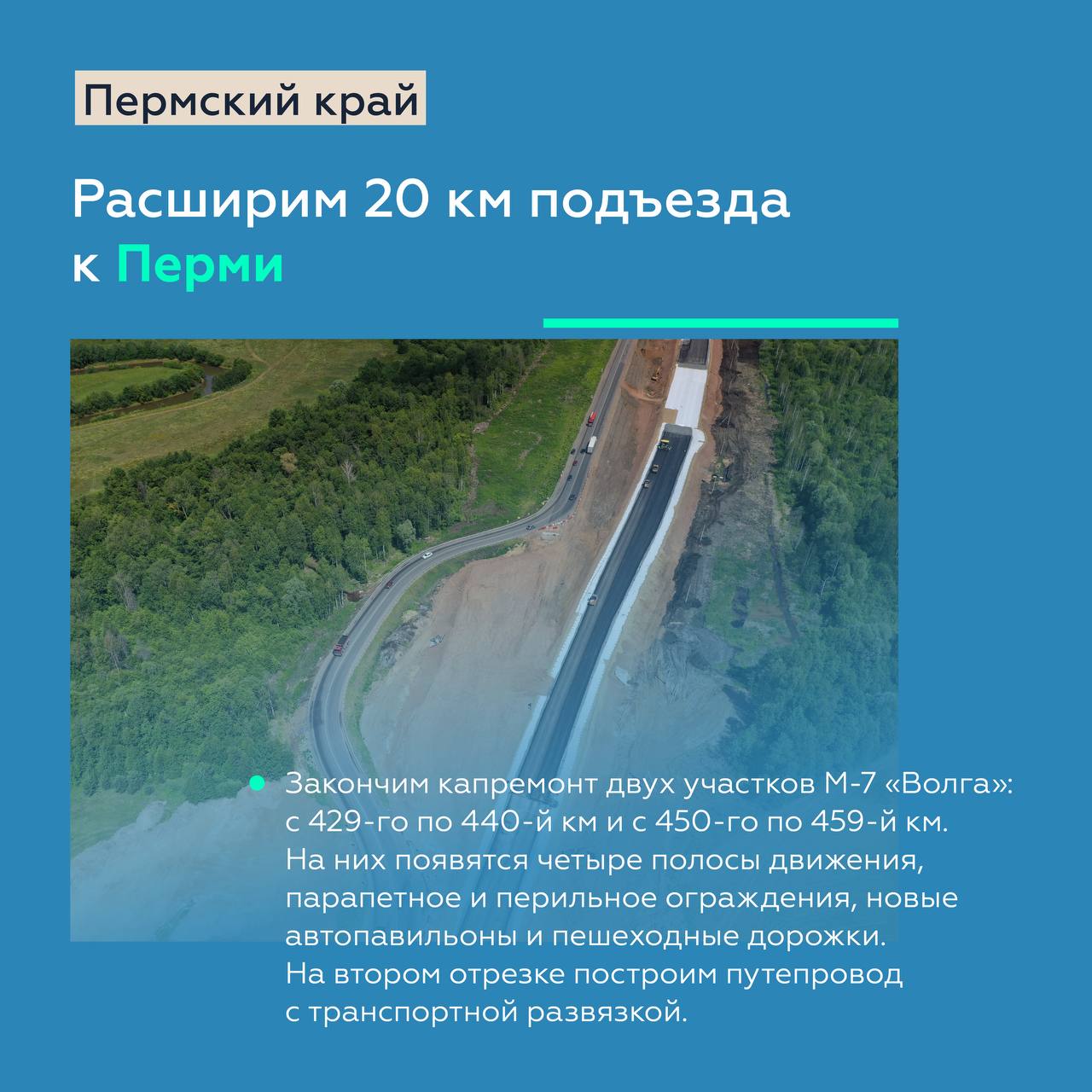 Пермский край

Расширим 20 км подъезда к Перми

Закончим капремонт двух участков М-7 «Волга»: с 429-го по 440-й км и с 450-го по 459-й км. На них появятся четыре полосы движения, парапетное и перильное ограждения, новые автопавильоны и пешеходные дорожки. На втором отрезке построим путепровод с транспортной развязкой.